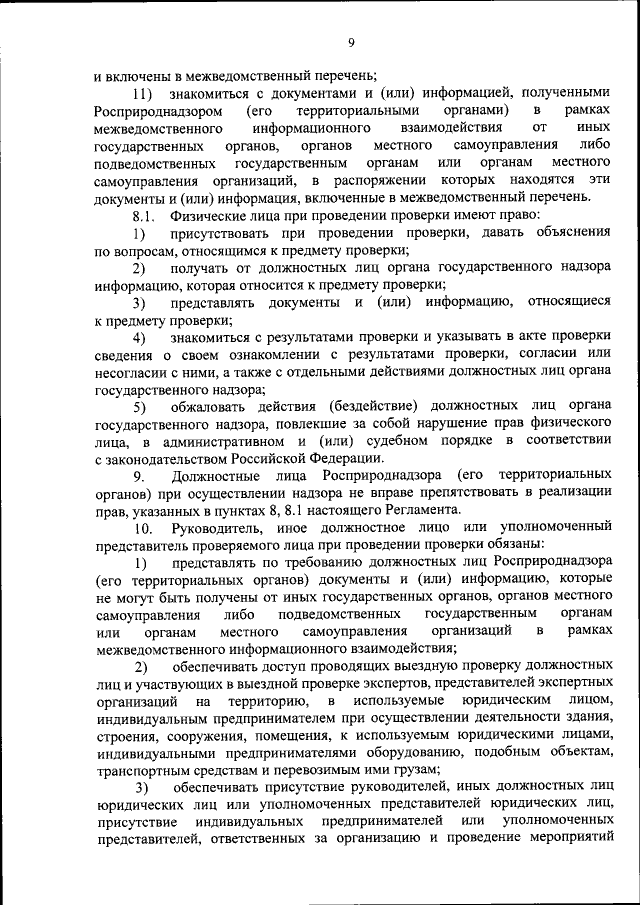 9

и включены в межведомственный перечень;

11) знакомиться с документами и (или) информацией, полученными Росприроднадзором (его территориальными органами) в рамках межведомственного информационного взаимодействия от иных государственных органов, органов местного самоуправления либо подведомственных государственным органам или органам местного самоуправления организаций, в распоряжении которых находятся эти документы и (или) информация, включенные в межведомственный перечень.

8.1. Физические лица при проведении проверки имеют право:

1) присутствовать при проведении проверки, давать объяснения по вопросам, относящимся к предмету проверки;

2) получать от должностных лиц органа государственного надзора информацию, которая относится к предмету проверки;

3) представлять документы и (или) информацию, относящиеся к предмету проверки;

4) знакомиться с результатами проверки и указывать в акте проверки сведения о своем ознакомлении с результатами проверки, согласии или несогласии с ними, а также с отдельными действиями должностных лиц органа государственного надзора;

5) обжаловать действия (бездействие) должностных лиц органа государственного надзора, повлекшие за собой нарушение прав физического лица, в административном и (или) судебном порядке в соответствии с законодательством Российской Федерации.

9. Должностные лица Росприроднадзора (его территориальных органов) при осуществлении надзора не вправе препятствовать в реализации прав, указанных в пунктах 8, 8.1 настоящего Регламента.

10. Руководитель, иное должностное лицо или уполномоченный представитель проверяемого лица при проведении проверки обязаны:

1) представлять по требованию должностных лиц Росприроднадзора (его территориальных органов) документы и (или) информацию, которые не могут быть получены от иных государственных органов, органов местного самоуправления либо подведомственных государственным органам или органам местного самоуправления организаций в рамках межведомственного информационного взаимодействия;

2) обеспечивать доступ проводящих выездную проверку должностных лиц и участвующих в выездной проверке экспертов, представителей экспертных организаций на территорию, в используемые юридическим лицом, индивидуальным предпринимателем при осуществлении деятельности здания, строения, сооружения, помещения, к используемым юридическими лицами, индивидуальными предпринимателями оборудованию, подобным объектам, транспортным средствам и перевозимым ими грузам;

3) обеспечивать присутствие руководителей, иных должностных лиц юридических лиц или уполномоченных представителей юридических лиц, присутствие индивидуальных предпринимателей или уполномоченных представителей, ответственных за организацию и проведение мероприятий